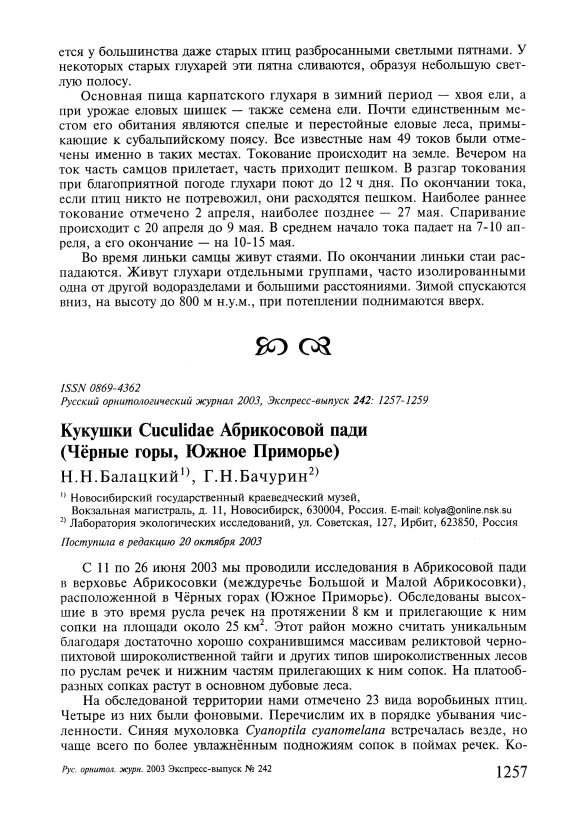 ется у большинства даже старых птиц разбросанными светлыми пятнами. У некоторых старых глухарей эти пятна сливаются, образуя небольшую светлую полосу.

Основная пища карпатского глухаря в зимний период — хвоя ели, а при урожае еловых шишек — также семена ели. Почти единственным местом его обитания являются спелые и перестойные еловые леса, примыкающие к субальпийскому поясу. Все известные нам 49 токов были отмечены именно в таких местах. Токование происходит на земле. Вечером на ток часть самцов прилетает, часть приходит пешком. В разгар токования при благоприятной погоде глухари поют до 12 ч дня. По окончании тока, если птиц никто не потревожил, они расходятся пешком. Наиболее раннее токование отмечено 2 апреля, наиболее позднее — 27 мая. Спаривание происходит с 20 апреля до 9 мая. В среднем начало тока падает на 7-10 апреля, а его окончание — на 10-15 мая.

Во время линьки самцы живут стаями. По окончании линьки стаи распадаются. Живут глухари отдельными группами, часто изолированными одна от другой водоразделами и большими расстояниями. Зимой спускаются вниз, на высоту до 800 м н.у.м., при потеплении поднимаются вверх.

ISSN 0869-4362
Русский орнитологический журнал 2003, Экспресс-выпуск 242: 1257-1259

Кукушки Cuculidae Абрикосовой пади (Чёрные горы, Южное Приморье)
Н.Н.Балацкий$^{1)}$, Г.Н.Бачурин$^{2)}$

$^{1)}$ Новосибирский государственный краеведческий музей, Вокзальная магистраль, д. 11, Новосибирск, 630004, Россия. E-mail: kolya@online.nsk.su
$^{2)}$ Лаборатория экологических исследований, ул. Советская, 127, Ирбит, 623850, Россия

Поступила в редакцию 20 октября 2003

С 11 по 26 июня 2003 мы проводили исследования в Абрикосовой пади в верховье Абрикосовки (междуречье Большой и Малой Абрикосовки), расположенной в Чёрных горах (Южное Приморье). Обследованы высохшие в это время русла речек на протяжении 8 км и прилегающие к ним сопки на площади около 25 км$^2$. Этот район можно считать уникальным благодаря достаточно хорошо сохранившимся массивам реликтовой чернопихтовой широколиственной тайги и других типов широколиственных лесов по руслам речек и нижним частям прилегающих к ним сопок. На платообразных сопках растут в основном дубовые леса.

На обследованой территории нами отмечено 23 вида воробьиных птиц. Четыре из них были фоновыми. Перечислим их в порядке убывания численности. Синяя мухоловка Cyanoptila cyanomelana встречалась везде, но чаще всего по более увлажнённым подножиям сопок в поймах речек. Ко-

Рус. орнитол. журн. 2003 Экспресс-выпуск № 242 1257